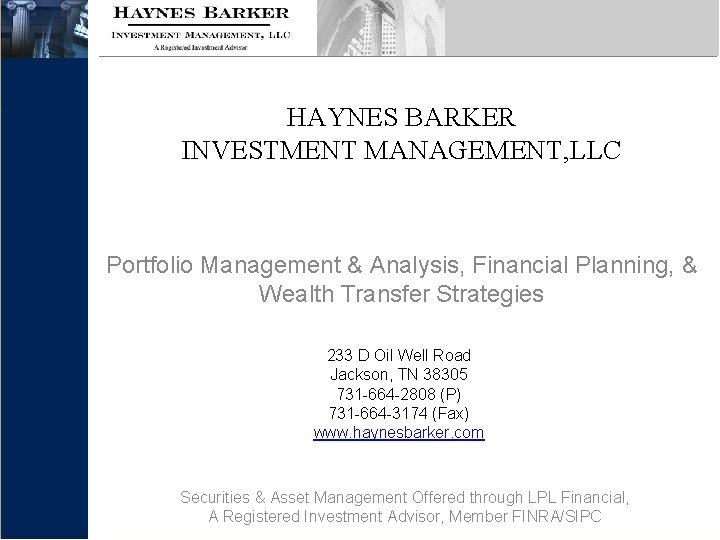 HAYNES BARKER
INVESTMENT MANAGEMENT, LLC
A Registered Investment Advisor

HAYNES BARKER
INVESTMENT MANAGEMENT,LLC

Portfolio Management & Analysis, Financial Planning, & Wealth Transfer Strategies

233 D Oil Well Road
Jackson, TN 38305
731-664-2808 (P)
731-664-3174 (Fax)
www.haynesbarker.com

Securities & Asset Management Offered through LPL Financial, A Registered Investment Advisor, Member FINRA/SIPC